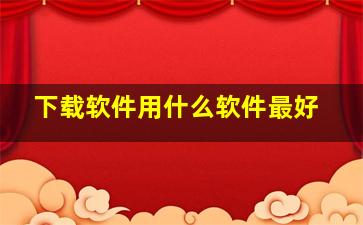 下载软件用什么软件最好